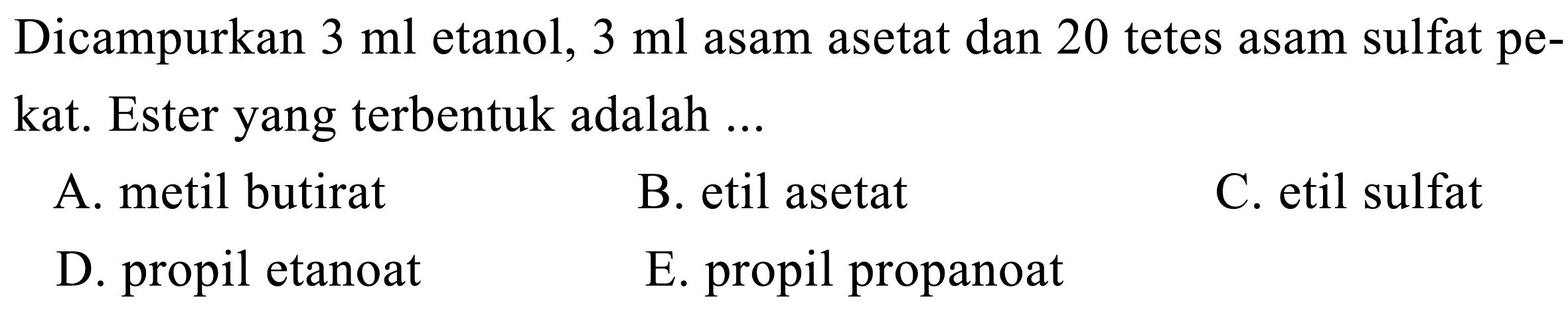 Dicampurkan 3 ml etanol, 3 ml asam asetat dan 20 tetes asam sulfat pekat. Ester yang terbentuk adalah ...

A. metil butirat
B. etil asetat
C. etil sulfat
D. propil etanoat
E. propil propanoat